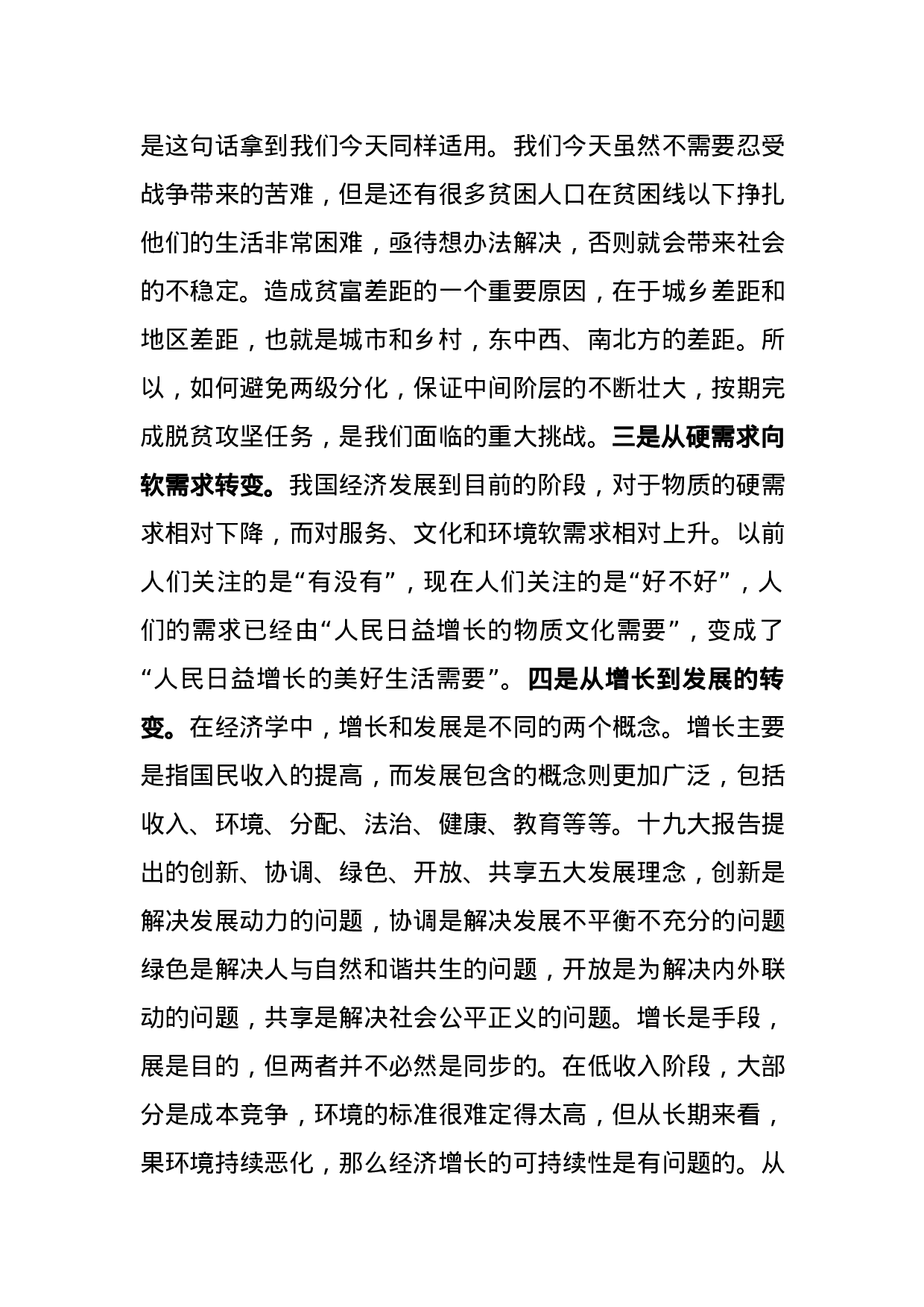 是这句话拿到我们今天同样适用。我们今天虽然不需要忍受战争带来的苦难，但是还有很多贫困人口在贫困线以下挣扎他们的生活非常困难，亟待想办法解决，否则就会带来社会的不稳定。造成贫富差距的一个重要原因，在于城乡差距和地区差距，也就是城市和乡村，东中西、南北方的差距。所以，如何避免两级分化，保证中间阶层的不断壮大，按期完成脱贫攻坚任务，是我们面临的重大挑战。三是从硬需求向软需求转变。我国经济发展到目前的阶段，对于物质的硬需求相对下降，而对服务、文化和环境软需求相对上升。以前人们关注的是“有没有”，现在人们关注的是“好不好”，人们的需求已经由“人民日益增长的物质文化需要”，变成了“人民日益增长的美好生活需要”。四是从增长到发展的转变。在经济学中，增长和发展是不同的两个概念。增长主要是指国民收入的提高，而发展包含的概念则更加广泛，包括收入、环境、分配、法治、健康、教育等等。十九大报告提出的创新、协调、绿色、开放、共享五大发展理念，创新是解决发展动力的问题，协调是解决发展不平衡不充分的问题绿色是解决人与自然和谐共生的问题，开放是为解决内外联动的问题，共享是解决社会公平正义的问题。增长是手段，展是目的，但两者并不必然是同步的。在低收入阶段，大部分是成本竞争，环境的标准很难定得太高，但从长期来看，果环境持续恶化，那么经济增长的可持续性是有问题的。从